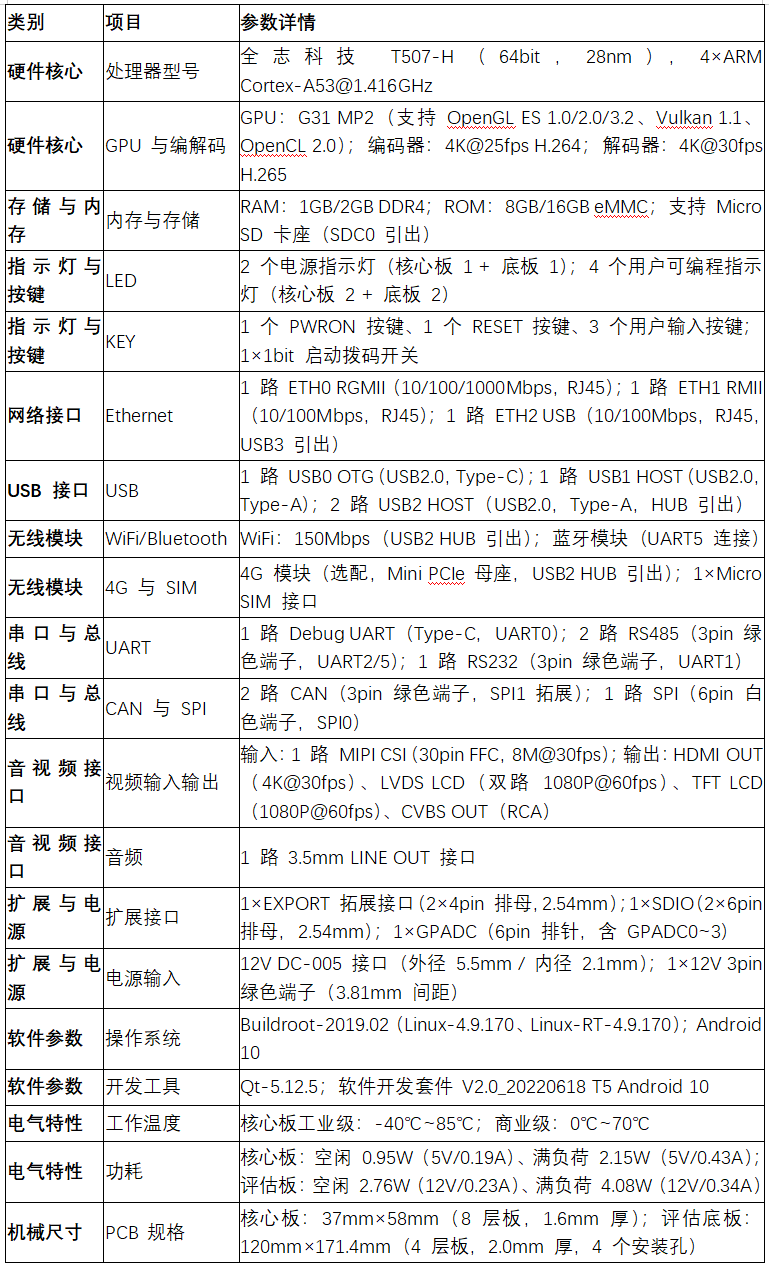 | 类别 | 项目 | 参数详情 |
|---|---|---|
| 硬件核心 | 处理器型号 | 全志科技 T507-H（64bit，28nm），4×ARM Cortex-A53@1.416GHz |
| 硬件核心 | GPU 与编解码 | GPU：G31 MP2（支持 OpenGL ES 1.0/2.0/3.2、Vulkan 1.1、OpenCL 2.0）；编码器：4K@25fps H.264；解码器：4K@30fps H.265 |
| 存储与内存 | 内存与存储 | RAM：1GB/2GB DDR4；ROM：8GB/16GB eMMC；支持 Micro SD 卡座（SDC0 引出） |
| 指示灯与按键 | LED | 2 个电源指示灯（核心板 1 + 底板 1）；4 个用户可编程指示灯（核心板 2 + 底板 2） |
| 指示灯与按键 | KEY | 1 个 PWRON 按键、1 个 RESET 按键、3 个用户输入按键；1×1bit 启动拨码开关 |
| 网络接口 | Ethernet | 1 路 ETH0 RGMII（10/100/1000Mbps，RJ45）；1 路 ETH1 RMII（10/100Mbps，RJ45）；1 路 ETH2 USB（10/100Mbps，RJ45，USB3 引出） |
| USB 接口 | USB | 1 路 USB0 OTG（USB2.0，Type-C）；1 路 USB1 HOST（USB2.0，Type-A）；2 路 USB2 HOST（USB2.0，Type-A，HUB 引出） |
| 无线模块 | WiFi/Bluetooth | WiFi：150Mbps（USB2 HUB 引出）；蓝牙模块（UART5 连接） |
| 无线模块 | 4G 与 SIM | 4G 模块（选配，Mini PCIe 母座，USB2 HUB 引出）；1×Micro SIM 接口 |
| 串口与总线 | UART | 1 路 Debug UART（Type-C，UART0）；2 路 RS485（3pin 绿色端子，UART2/5）；1 路 RS232（3pin 绿色端子，UART1） |
| 串口与总线 | CAN 与 SPI | 2 路 CAN（3pin 绿色端子，SPI1 拓展）；1 路 SPI（6pin 白色端子，SPI0） |
| 音视频接口 | 视频输入输出 | 输入：1 路 MIPI CSI（30pin FFC，8M@30fps）；输出：HDMI OUT（4K@30fps）、LVDS LCD（双路 1080P@60fps）、TFT LCD（1080P@60fps）、CVBS OUT（RCA） |
| 音视频接口 | 音频 | 1 路 3.5mm LINE OUT 接口 |
| 扩展与电源 | 扩展接口 | 1×EXPORT 拓展接口（2×4pin 排母，2.54mm）；1×SDIO（2×6pin 排母，2.54mm）；1×GPADC（6pin 排针，含 GPADC0~3） |
| 扩展与电源 | 电源输入 | 12V DC-005 接口（外径 5.5mm / 内径 2.1mm）；1×12V 3pin 绿色端子（3.81mm 间距） |
| 软件参数 | 操作系统 | Buildroot-2019.02（Linux-4.9.170、Linux-RT-4.9.170）；Android 10 |
| 软件参数 | 开发工具 | Qt-5.12.5；软件开发套件 V2.0_20220618 T5 Android 10 |
| 电气特性 | 工作温度 | 核心板工业级：-40℃~85℃；商业级：0℃~70℃ |
| 电气特性 | 功耗 | 核心板：空闲 0.95W（5V/0.19A）、满负荷 2.15W（5V/0.43A）；评估板：空闲 2.76W（12V/0.23A）、满负荷 4.08W（12V/0.34A） |
| 机械尺寸 | PCB 规格 | 核心板：37mm×58mm（8 层板，1.6mm 厚）；评估底板：120mm×171.4mm（4 层板，2.0mm 厚，4 个安装孔） |